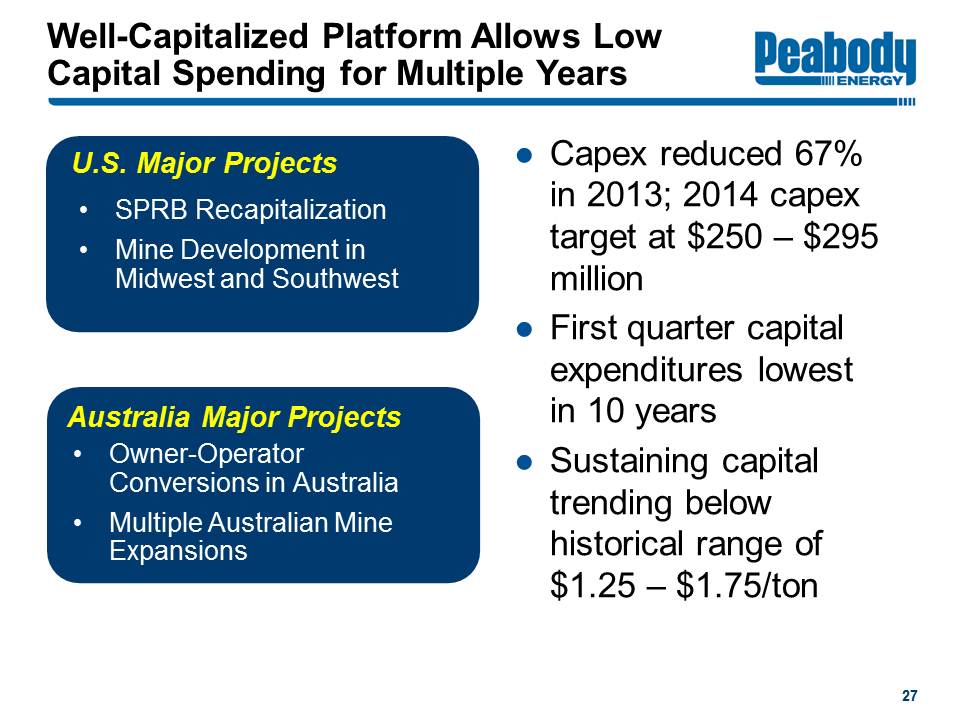 Well-Capitalized Platform Allows Low Capital Spending for Multiple Years

Peabody ENERGY

U.S. Major Projects

• SPRB Recapitalization
• Mine Development in Midwest and Southwest

Australia Major Projects

• Owner-Operator Conversions in Australia
• Multiple Australian Mine Expansions

● Capex reduced 67% in 2013; 2014 capex target at \$250 – \$295 million
● First quarter capital expenditures lowest in 10 years
● Sustaining capital trending below historical range of \$1.25 – \$1.75/ton

27